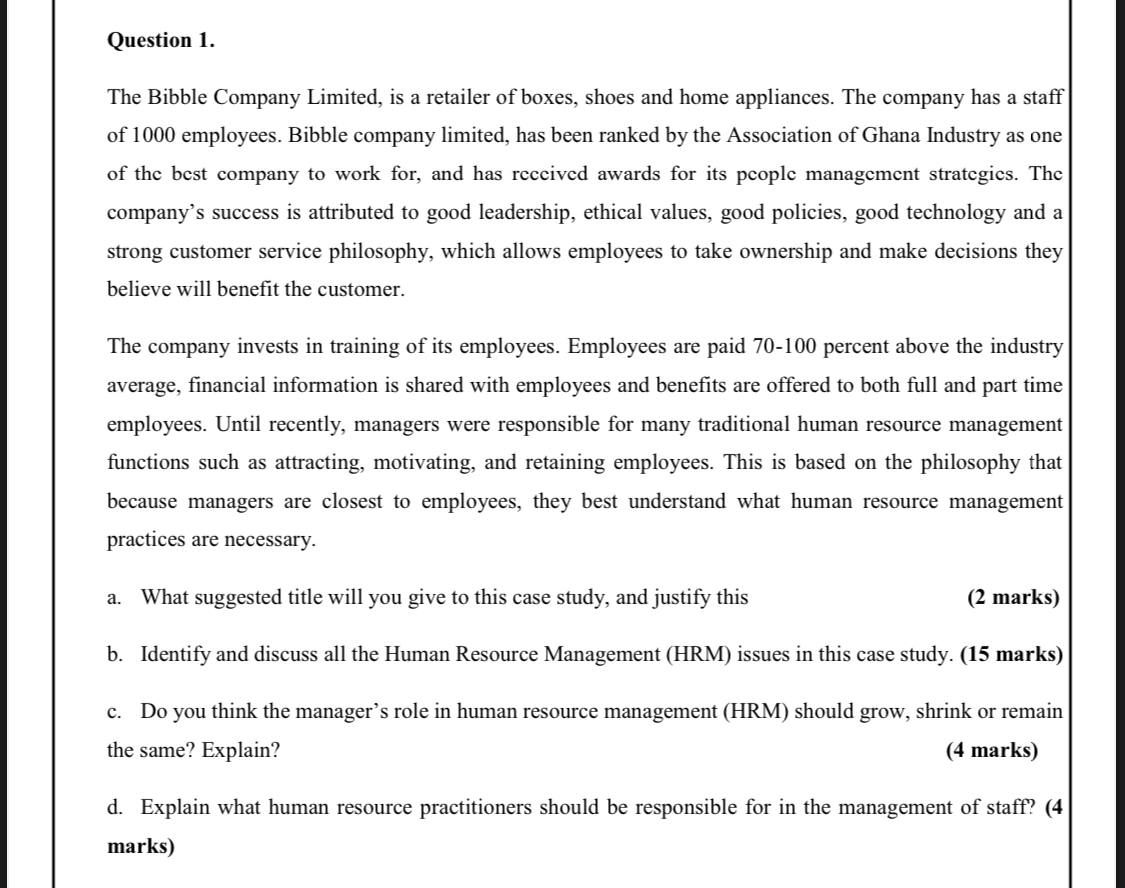 Question 1.

The Bibble Company Limited, is a retailer of boxes, shoes and home appliances. The company has a staff of 1000 employees. Bibble company limited, has been ranked by the Association of Ghana Industry as one of the best company to work for, and has received awards for its people management strategies. The company's success is attributed to good leadership, ethical values, good policies, good technology and a strong customer service philosophy, which allows employees to take ownership and make decisions they believe will benefit the customer.

The company invests in training of its employees. Employees are paid 70-100 percent above the industry average, financial information is shared with employees and benefits are offered to both full and part time employees. Until recently, managers were responsible for many traditional human resource management functions such as attracting, motivating, and retaining employees. This is based on the philosophy that because managers are closest to employees, they best understand what human resource management practices are necessary.

a. What suggested title will you give to this case study, and justify this (2 marks)

b. Identify and discuss all the Human Resource Management (HRM) issues in this case study. (15 marks)

c. Do you think the manager's role in human resource management (HRM) should grow, shrink or remain the same? Explain? (4 marks)

d. Explain what human resource practitioners should be responsible for in the management of staff? (4 marks)